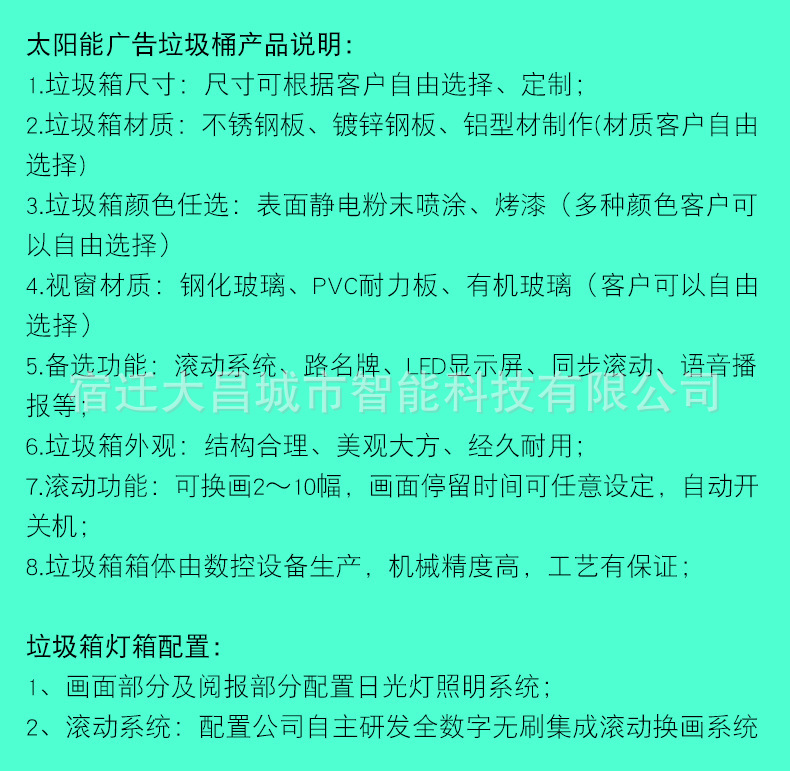 太阳能广告垃圾桶产品说明:

1.垃圾箱尺寸：尺寸可根据客户自由选择、定制;

2.垃圾箱材质：不锈钢板、镀锌钢板、铝型材制作(材质客户自由选择)

3.垃圾箱颜色任选：表面静电粉末喷涂、烤漆（多种颜色客户可以自由选择）

4.视窗材质：钢化玻璃、PVC耐力板、有机玻璃（客户可以自由选择）

5.备选功能：滚动系统、路名牌、LED显示屏、同步滚动、语音播报等;

宿迁大昌城市智能科技有限公司

6.垃圾箱外观：结构合理、美观大方、经久耐用;

7.滚动功能：可换画2～10幅，画面停留时间可任意设定，自动开关机;

8.垃圾箱箱体由数控设备生产，机械精度高，工艺有保证;

垃圾箱灯箱配置:

1、画面部分及阅报部分配置日光灯照明系统;

2、滚动系统：配置公司自主研发全数字无刷集成滚动换画系统